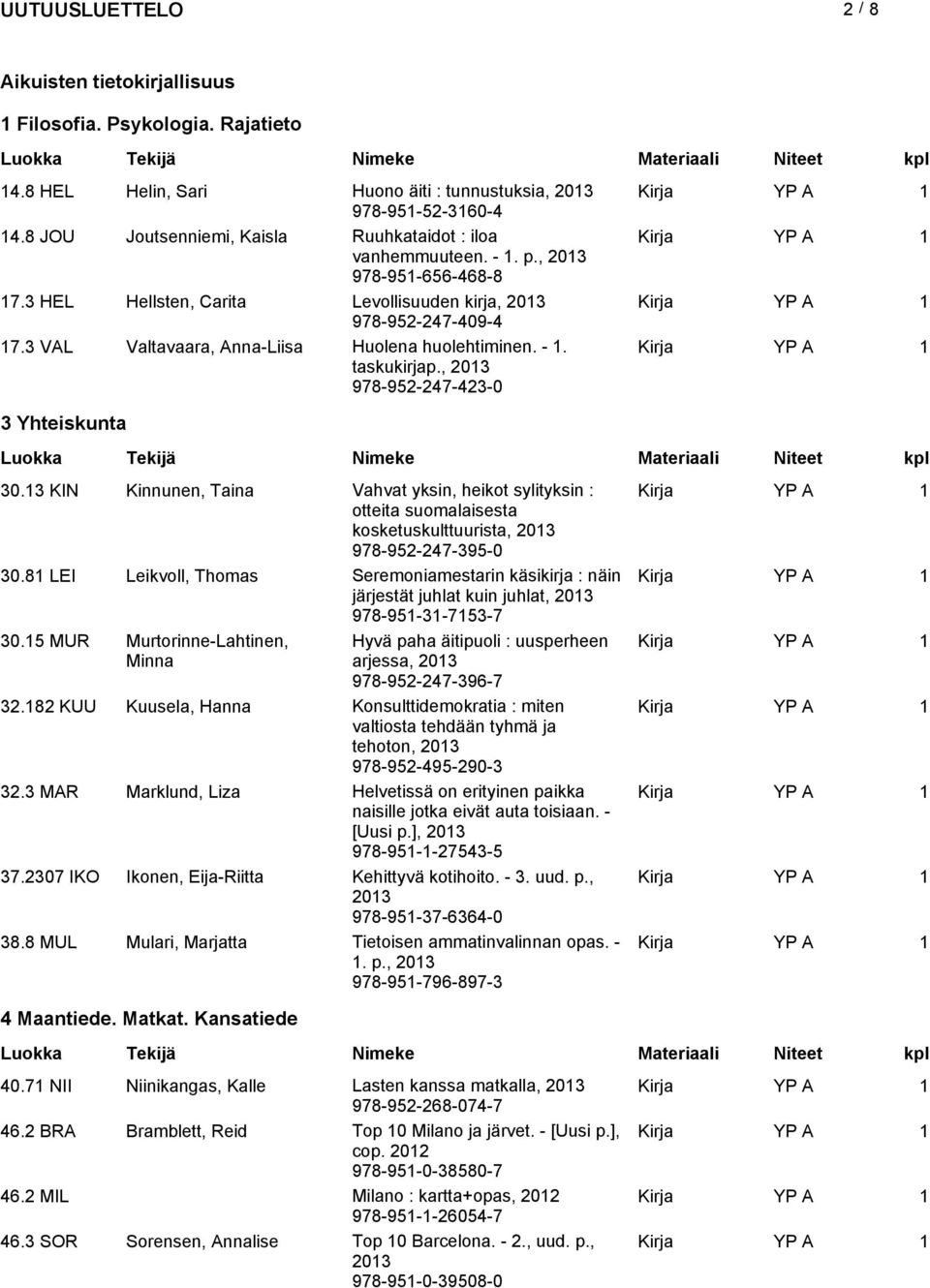 UUTUUSLUETTELO 2 / 8

Aikuisten tietokirjallisuus

1 Filosofia. Psykologia. Rajatieto

| Luokka | Tekijä | Nimeke | Materiaali | Niteet | kpl |
|---|---|---|---|---|---|
| 14.8 HEL | Helin, Sari | Huono äiti : tunnustuksia, 2013 978-951-52-3160-4 | Kirja | YP A | 1 |
| 14.8 JOU | Joutsenniemi, Kaisla | Ruuhkataidot : iloa vanhemmuuteen. - 1. p., 2013 978-951-656-468-8 | Kirja | YP A | 1 |
| 17.3 HEL | Hellsten, Carita | Levollisuuden kirja, 2013 978-952-247-409-4 | Kirja | YP A | 1 |
| 17.3 VAL | Valtavaara, Anna-Liisa | Huolena huolehtiminen. - 1. taskukirjap., 2013 978-952-247-423-0 | Kirja | YP A | 1 |

3 Yhteiskunta

| Luokka | Tekijä | Nimeke | Materiaali | Niteet | kpl |
|---|---|---|---|---|---|
| 30.13 KIN | Kinnunen, Taina | Vahvat yksin, heikot sylityksin : otteita suomalaisesta kosketuskulttuurista, 2013 978-952-247-395-0 | Kirja | YP A | 1 |
| 30.81 LEI | Leikvoll, Thomas | Seremoniamestarin käsikirja : näin järjestät juhlat kuin juhlat, 2013 978-951-31-7153-7 | Kirja | YP A | 1 |
| 30.15 MUR | Murtorinne-Lahtinen, Minna | Hyvä paha äitipuoli : uusperheen arjessa, 2013 978-952-247-396-7 | Kirja | YP A | 1 |
| 32.182 KUU | Kuusela, Hanna | Konsulttidemokratia : miten valtiosta tehdään tyhmä ja tehoton, 2013 978-952-495-290-3 | Kirja | YP A | 1 |
| 32.3 MAR | Marklund, Liza | Helvetissä on erityinen paikka naisille jotka eivät auta toisiaan. - [Uusi p.], 2013 978-951-1-27543-5 | Kirja | YP A | 1 |
| 37.2307 IKO | Ikonen, Eija-Riitta | Kehittyvä kotihoito. - 3. uud. p., 2013 978-951-37-6364-0 | Kirja | YP A | 1 |
| 38.8 MUL | Mulari, Marjatta | Tietoisen ammatinvalinnan opas. - 1. p., 2013 978-951-796-897-3 | Kirja | YP A | 1 |

4 Maantiede. Matkat. Kansatiede

| Luokka | Tekijä | Nimeke | Materiaali | Niteet | kpl |
|---|---|---|---|---|---|
| 40.71 NII | Niinikangas, Kalle | Lasten kanssa matkalla, 2013 978-952-268-074-7 | Kirja | YP A | 1 |
| 46.2 BRA | Bramblett, Reid | Top 10 Milano ja järvet. - [Uusi p.], cop. 2012 978-951-0-38580-7 | Kirja | YP A | 1 |
| 46.2 MIL | | Milano : kartta+opas, 2012 978-951-1-26054-7 | Kirja | YP A | 1 |
| 46.3 SOR | Sorensen, Annalise | Top 10 Barcelona. - 2., uud. p., 2013 978-951-0-39508-0 | Kirja | YP A | 1 |